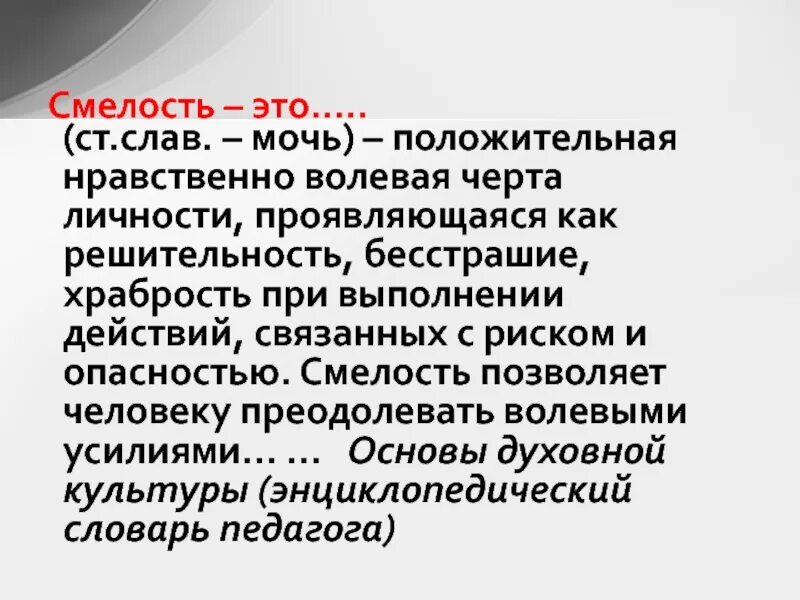 Смелость – это…..

(ст.слав. – мочь) – положительная нравственно волевая черта личности, проявляющаяся как решительность, бесстрашие, храбрость при выполнении действий, связанных с риском и опасностью. Смелость позволяет человеку преодолевать волевыми усилиями… … Основы духовной культуры (энциклопедический словарь педагога)